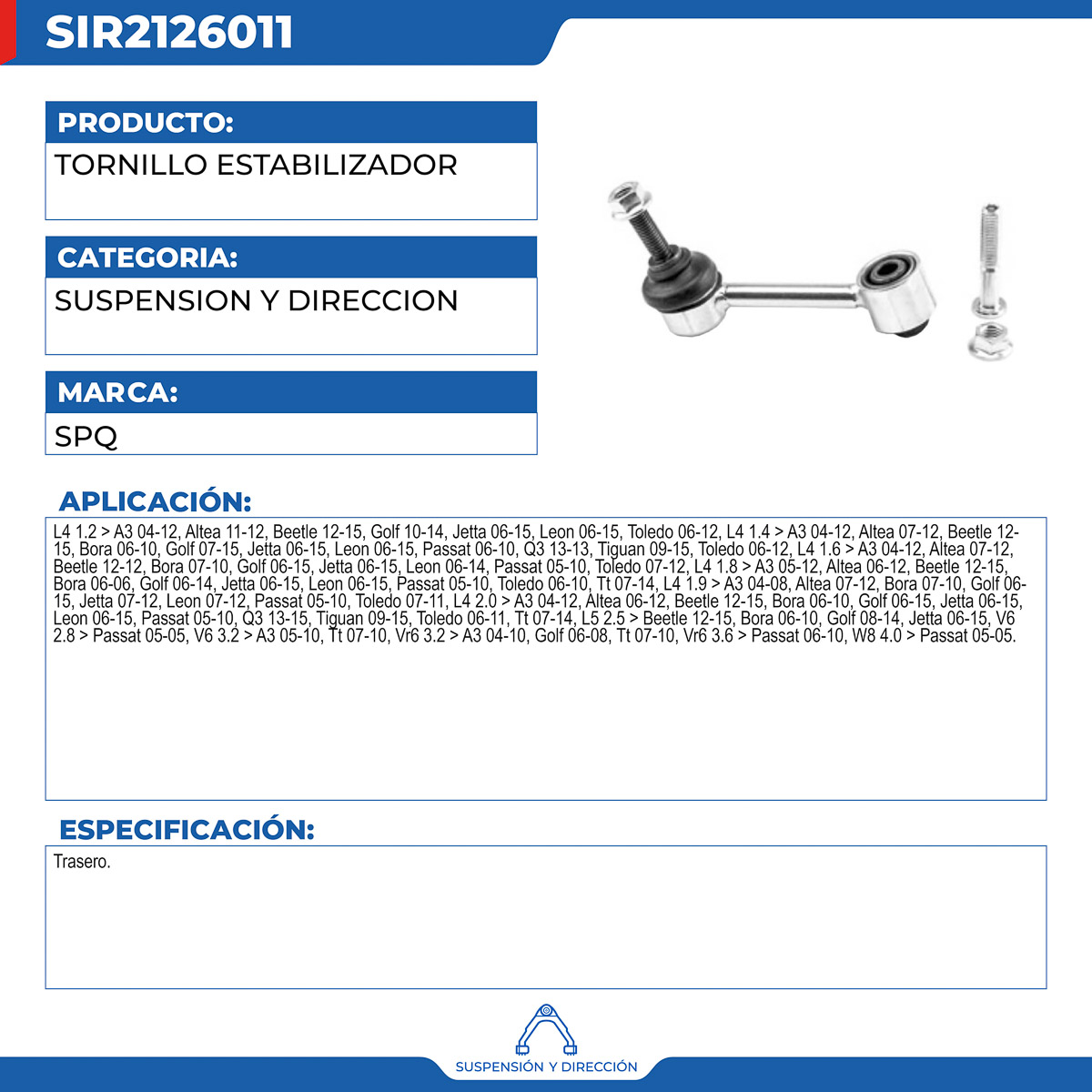 SIR2126011

PRODUCTO:

TORNILLO ESTABILIZADOR

CATEGORIA:

SUSPENSION Y DIRECCION

MARCA:

SPQ

APLICACIÓN:

L4 1.2 > A3 04-12, Altea 11-12, Beetle 12-15, Golf 10-14, Jetta 06-15, Leon 06-15, Toledo 06-12, L4 1.4 > A3 04-12, Altea 07-12, Beetle 12-15, Bora 06-10, Golf 07-15, Jetta 06-15, Leon 06-15, Passat 06-10, Q3 13-13, Tiguan 09-15, Toledo 06-12, L4 1.6 > A3 04-12, Altea 07-12, Beetle 12-12, Bora 07-10, Golf 06-15, Jetta 06-15, Leon 06-14, Passat 05-10, Toledo 07-12, L4 1.8 > A3 05-12, Altea 06-12, Beetle 12-15, Bora 06-06, Golf 06-14, Jetta 06-15, Leon 06-15, Passat 05-10, Toledo 06-10, Tt 07-14, L4 1.9 > A3 04-08, Altea 07-12, Bora 07-10, Golf 06-15, Jetta 07-12, Leon 07-12, Passat 05-10, Toledo 07-11, L4 2.0 > A3 04-12, Altea 06-12, Beetle 12-15, Bora 06-10, Golf 06-15, Jetta 06-15, Leon 06-15, Passat 05-10, Q3 13-15, Tiguan 09-15, Toledo 06-11, Tt 07-14, L5 2.5 > Beetle 12-15, Bora 06-10, Golf 08-14, Jetta 06-15, V6 2.8 > Passat 05-05, V6 3.2 > A3 05-10, Tt 07-10, Vr6 3.2 > A3 04-10, Golf 06-08, Tt 07-10, Vr6 3.6 > Passat 06-10, W8 4.0 > Passat 05-05.

ESPECIFICACIÓN:

Trasero.

SUSPENSIÓN Y DIRECCIÓN